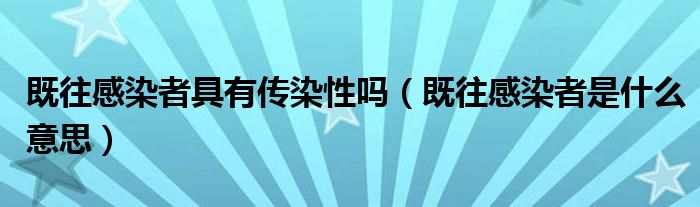 既往感染者具有传染性吗（既往感染者是什么意思）